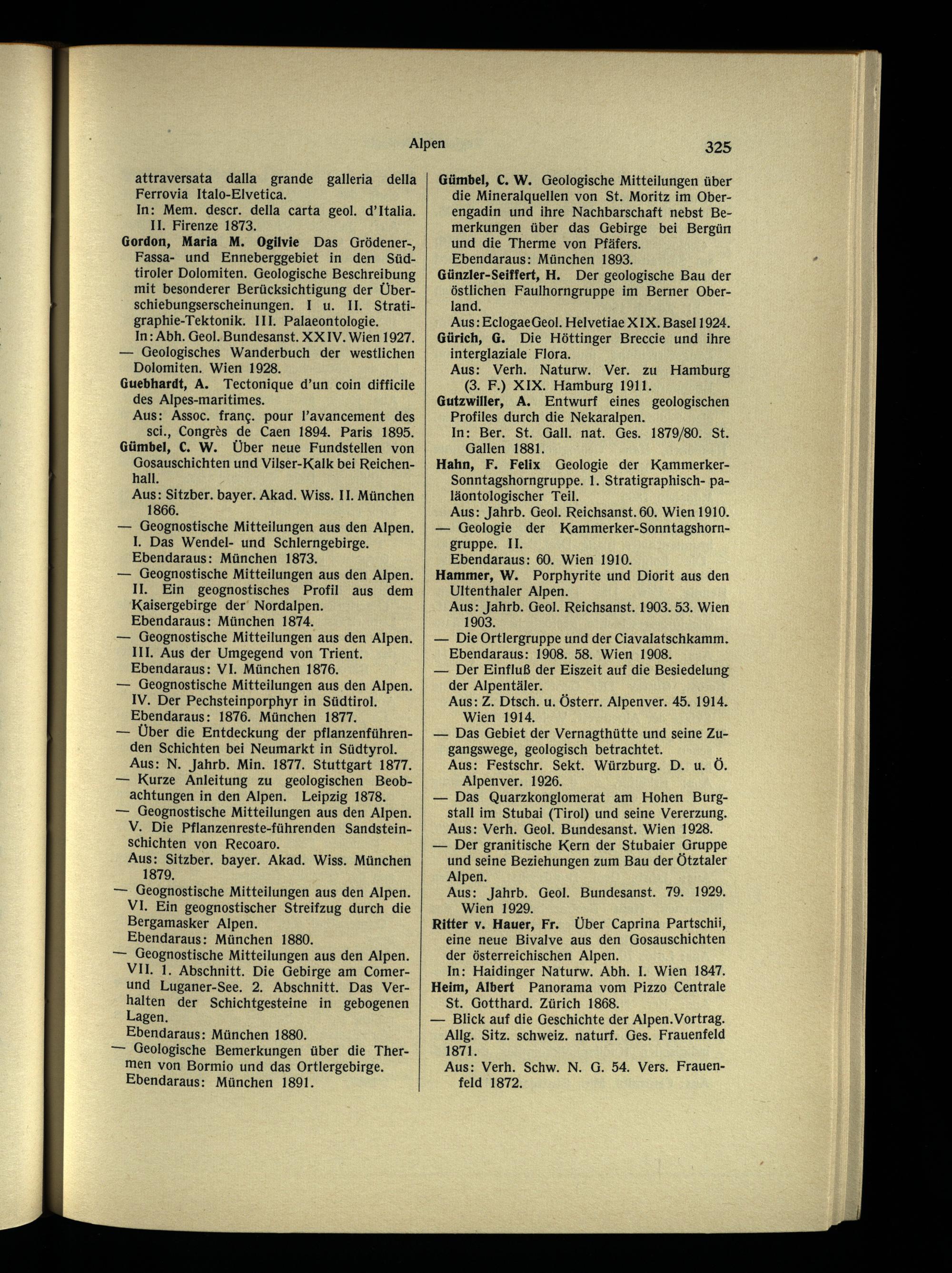 Alpen 325

attraversata dalla grande galleria della Ferrovia Italo-Elvetica.
In: Mem. descr. della carta geol. d'Italia. II. Firenze 1873.
Gordon, Maria M. Ogilvie Das Grödener-, Fassa- und Enneberggebiet in den Südtiroler Dolomiten. Geologische Beschreibung mit besonderer Berücksichtigung der Überschiebungserscheinungen. I u. II. Stratigraphie-Tektonik. III. Palaeontologie.
In: Abh. Geol. Bundesanst. XXIV. Wien 1927.
— Geologisches Wanderbuch der westlichen Dolomiten. Wien 1928.
Guebhardt, A. Tectonique d'un coin difficile des Alpes-maritimes.
Aus: Assoc. franç. pour l'avancement des sci., Congrès de Caen 1894. Paris 1895.
Gümbel, C. W. Über neue Fundstellen von Gosauschichten und Vilser-Kalk bei Reichenhall.
Aus: Sitzber. bayer. Akad. Wiss. II. München 1866.
— Geognostische Mitteilungen aus den Alpen. I. Das Wendel- und Schlerngebirge.
Ebendaraus: München 1873.
— Geognostische Mitteilungen aus den Alpen. II. Ein geognostisches Profil aus dem Kaisergebirge der Nordalpen.
Ebendaraus: München 1874.
— Geognostische Mitteilungen aus den Alpen. III. Aus der Umgegend von Trient.
Ebendaraus: VI. München 1876.
— Geognostische Mitteilungen aus den Alpen. IV. Der Pechsteinporphyr in Südtirol.
Ebendaraus: 1876. München 1877.
— Über die Entdeckung der pflanzenführenden Schichten bei Neumarkt in Südtyrol.
Aus: N. Jahrb. Min. 1877. Stuttgart 1877.
— Kurze Anleitung zu geologischen Beobachtungen in den Alpen. Leipzig 1878.
— Geognostische Mitteilungen aus den Alpen. V. Die Pflanzenreste-führenden Sandsteinschichten von Recoaro.
Aus: Sitzber. bayer. Akad. Wiss. München 1879.
— Geognostische Mitteilungen aus den Alpen. VI. Ein geognostischer Streifzug durch die Bergamasker Alpen.
Ebendaraus: München 1880.
— Geognostische Mitteilungen aus den Alpen. VII. 1. Abschnitt. Die Gebirge am Comer- und Luganer-See. 2. Abschnitt. Das Verhalten der Schichtgesteine in gebogenen Lagen.
Ebendaraus: München 1880.
— Geologische Bemerkungen über die Thermen von Bormio und das Ortlergebirge.
Ebendaraus: München 1891.

Gümbel, C. W. Geologische Mitteilungen über die Mineralquellen von St. Moritz im Oberengadin und ihre Nachbarschaft nebst Bemerkungen über das Gebirge bei Bergün und die Therme von Pfäfers.
Ebendaraus: München 1893.
Günzler-Seiffert, H. Der geologische Bau der östlichen Faulhorngruppe im Berner Oberland.
Aus: Eclogae Geol. Helvetiae XIX. Basel 1924.
Gürich, G. Die Höttinger Breccie und ihre interglaziale Flora.
Aus: Verh. Naturw. Ver. zu Hamburg (3. F.) XIX. Hamburg 1911.
Gutzwiller, A. Entwurf eines geologischen Profiles durch die Nekaralpen.
In: Ber. St. Gall. nat. Ges. 1879/80. St. Gallen 1881.
Hahn, F. Felix Geologie der Kammerker-Sonntagshorngruppe. 1. Stratigraphisch- paläontologischer Teil.
Aus: Jahrb. Geol. Reichsanst. 60. Wien 1910.
— Geologie der Kammerker-Sonntagshorngruppe. II.
Ebendaraus: 60. Wien 1910.
Hammer, W. Porphyrite und Diorit aus den Ultenthaler Alpen.
Aus: Jahrb. Geol. Reichsanst. 1903. 53. Wien 1903.
— Die Ortlergruppe und der Ciavalatschkamm.
Ebendaraus: 1908. 58. Wien 1908.
— Der Einfluß der Eiszeit auf die Besiedelung der Alpentäler.
Aus: Z. Dtsch. u. Österr. Alpenver. 45. 1914. Wien 1914.
— Das Gebiet der Vernagthütte und seine Zugangswege, geologisch betrachtet.
Aus: Festschr. Sekt. Würzburg. D. u. Ö. Alpenver. 1926.
— Das Quarzkonglomerat am Hohen Burgstall im Stubai (Tirol) und seine Vererzung.
Aus: Verh. Geol. Bundesanst. Wien 1928.
— Der granitische Kern der Stubaier Gruppe und seine Beziehungen zum Bau der Ötztaler Alpen.
Aus: Jahrb. Geol. Bundesanst. 79. 1929. Wien 1929.
Ritter v. Hauer, Fr. Über Caprina Partschii, eine neue Bivalve aus den Gosauschichten der österreichischen Alpen.
In: Haidinger Naturw. Abh. I. Wien 1847.
Heim, Albert Panorama vom Pizzo Centrale St. Gotthard. Zürich 1868.
— Blick auf die Geschichte der Alpen. Vortrag. Allg. Sitz. schweiz. naturf. Ges. Frauenfeld 1871.
Aus: Verh. Schw. N. G. 54. Vers. Frauenfeld 1872.